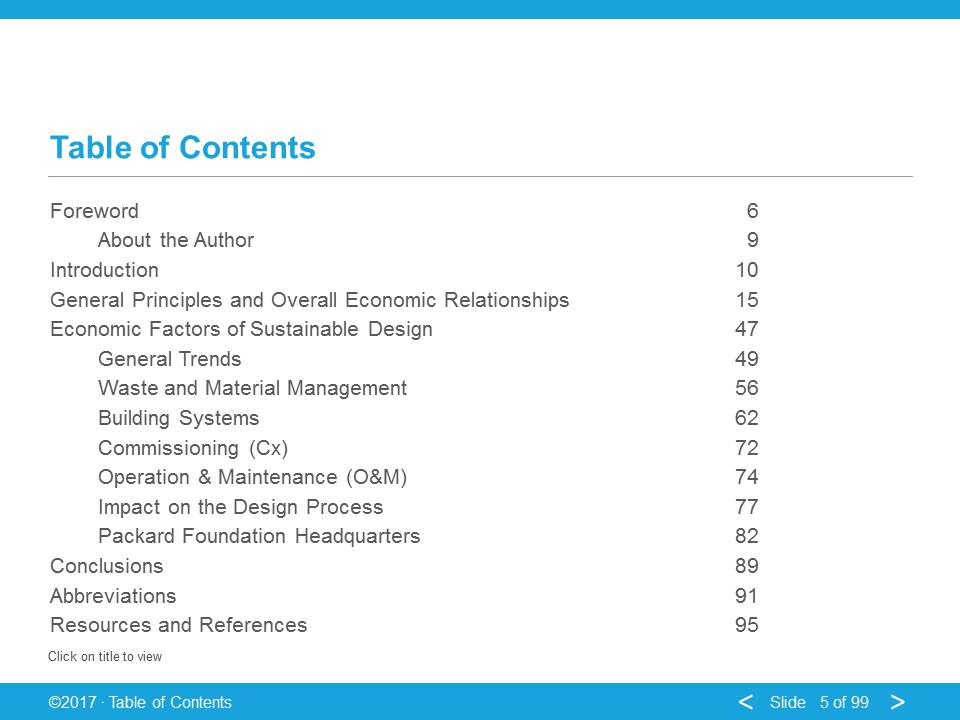 Table of Contents

| | |
|---|---|
| Foreword | 6 |
| About the Author | 9 |
| Introduction | 10 |
| General Principles and Overall Economic Relationships | 15 |
| Economic Factors of Sustainable Design | 47 |
| General Trends | 49 |
| Waste and Material Management | 56 |
| Building Systems | 62 |
| Commissioning (Cx) | 72 |
| Operation & Maintenance (O&M) | 74 |
| Impact on the Design Process | 77 |
| Packard Foundation Headquarters | 82 |
| Conclusions | 89 |
| Abbreviations | 91 |
| Resources and References | 95 |

Click on title to view

©2017 · Table of Contents

< Slide 5 of 99 >